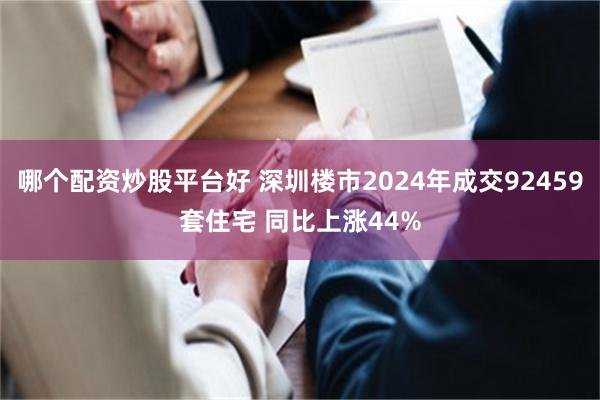 哪个配资炒股平台好 深圳楼市2024年成交92459套住宅 同比上涨44%